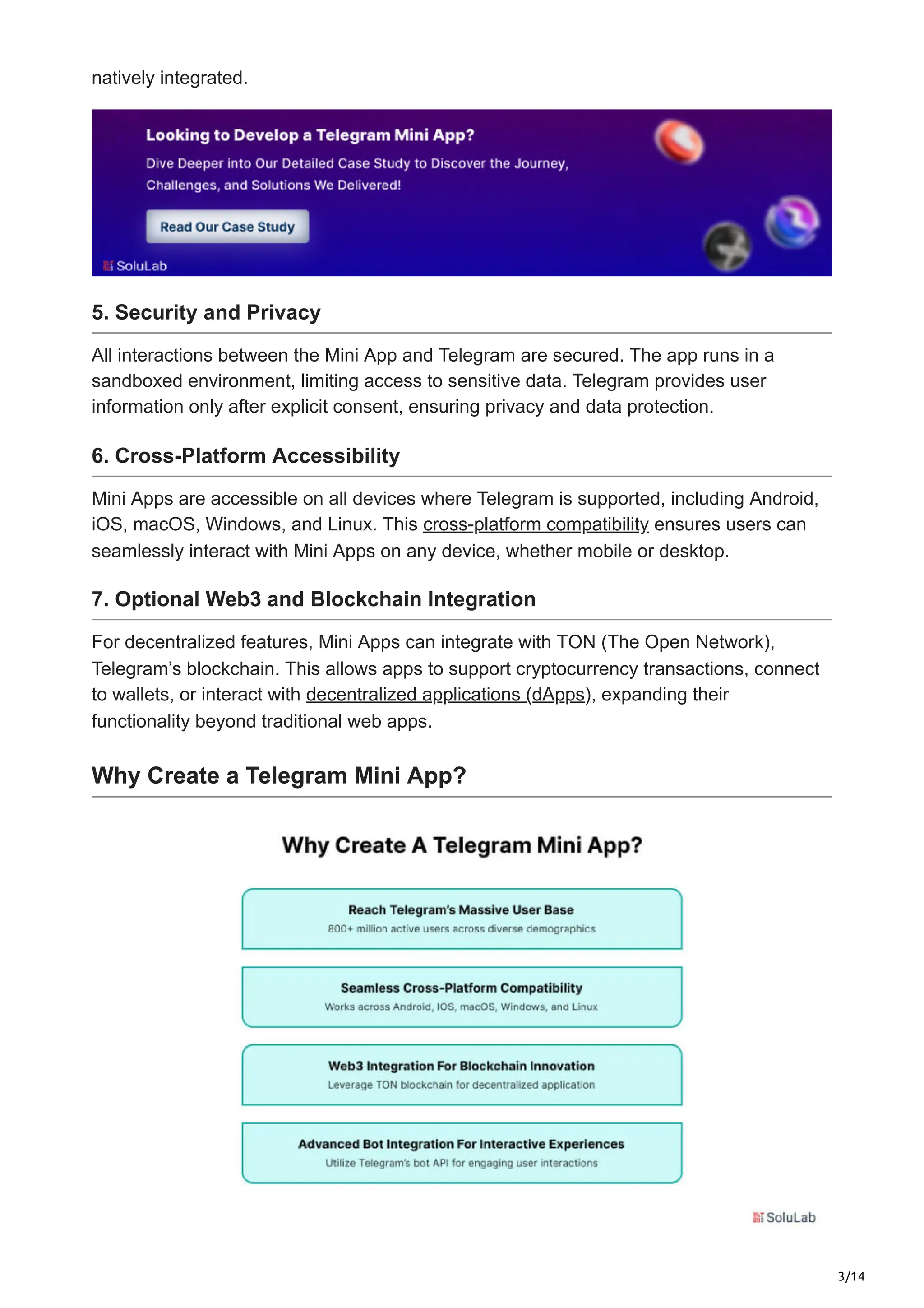 natively integrated.

Looking to Develop a Telegram Mini App?

Dive Deeper into Our Detailed Case Study to Discover the Journey, Challenges, and Solutions We Delivered!

Read Our Case Study

SoluLab

5. Security and Privacy

All interactions between the Mini App and Telegram are secured. The app runs in a sandboxed environment, limiting access to sensitive data. Telegram provides user information only after explicit consent, ensuring privacy and data protection.

6. Cross-Platform Accessibility

Mini Apps are accessible on all devices where Telegram is supported, including Android, iOS, macOS, Windows, and Linux. This cross-platform compatibility ensures users can seamlessly interact with Mini Apps on any device, whether mobile or desktop.

7. Optional Web3 and Blockchain Integration

For decentralized features, Mini Apps can integrate with TON (The Open Network), Telegram's blockchain. This allows apps to support cryptocurrency transactions, connect to wallets, or interact with decentralized applications (dApps), expanding their functionality beyond traditional web apps.

Why Create a Telegram Mini App?

Why Create A Telegram Mini App?

Reach Telegram's Massive User Base
800+ million active users across diverse demographics

Seamless Cross-Platform Compatibility
Works across Android, IOS, macOS, Windows, and Linux

Web3 Integration For Blockchain Innovation
Leverage TON blockchain for decentralized application

Advanced Bot Integration For Interactive Experiences
Utilize Telegram's bot API for engaging user interactions

SoluLab

3/14